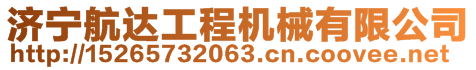 济宁航达工程机械有限公司
http://15265732063.cn.coovee.net